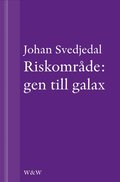 Johan Svedjedal
Riskområde:
gen till galax

W&W